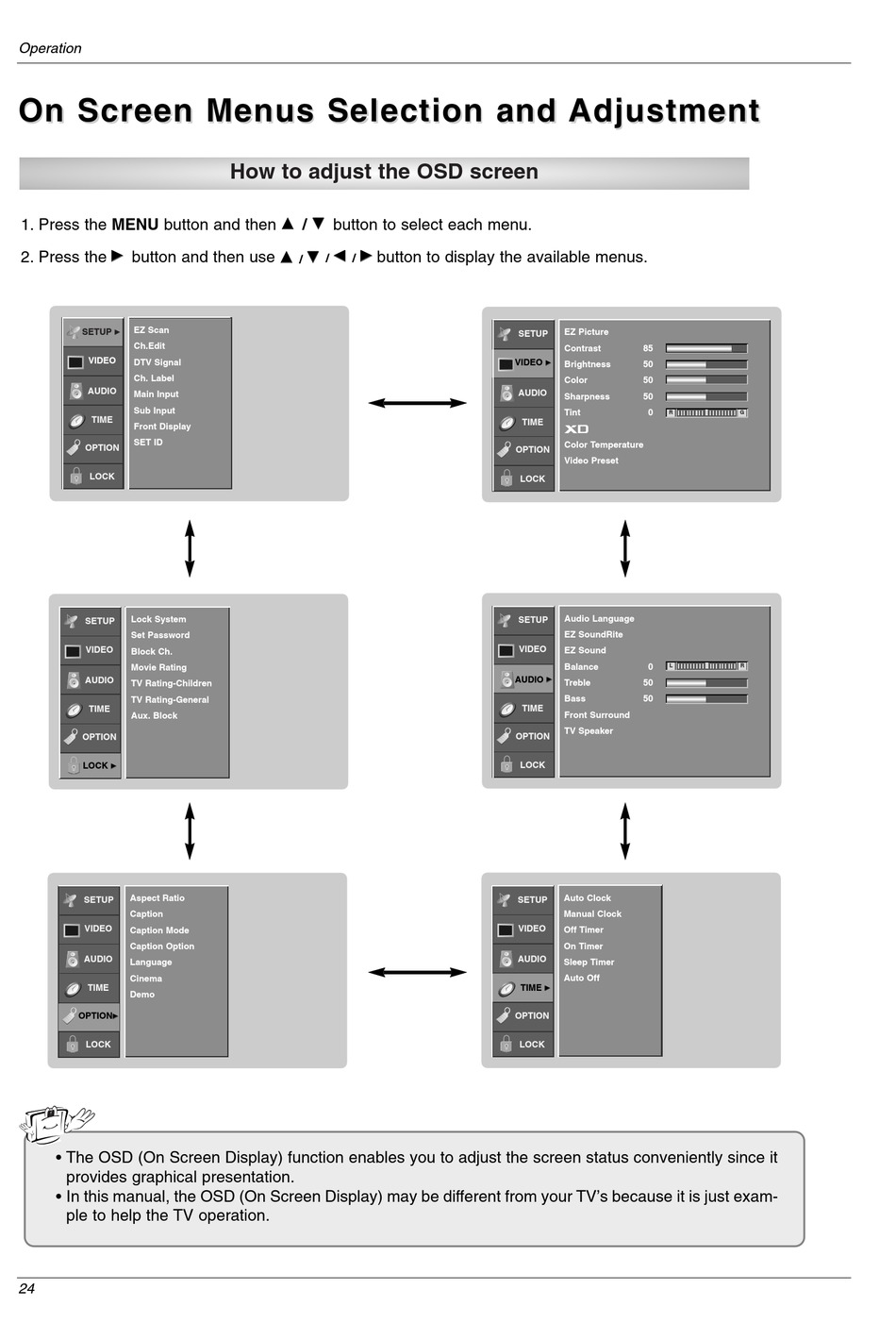 Operation

On Screen Menus Selection and Adjustment

How to adjust the OSD screen

1. Press the **MENU** button and then ▲ / ▼ button to select each menu.

2. Press the ► button and then use ▲ / ▼ / ◄ / ► button to display the available menus.

SETUP ►
VIDEO
AUDIO
TIME
OPTION
LOCK

EZ Scan
Ch.Edit
DTV Signal
Ch. Label
Main Input
Sub Input
Front Display
SET ID

SETUP
VIDEO ►
AUDIO
TIME
OPTION
LOCK

EZ Picture
Contrast 85
Brightness 50
Color 50
Sharpness 50
Tint 0 R G
XD
Color Temperature
Video Preset

SETUP
VIDEO
AUDIO
TIME
OPTION
LOCK ►

Lock System
Set Password
Block Ch.
Movie Rating
TV Rating-Children
TV Rating-General
Aux. Block

SETUP
VIDEO
AUDIO ►
TIME
OPTION
LOCK

Audio Language
EZ SoundRite
EZ Sound
Balance 0 L R
Treble 50
Bass 50
Front Surround
TV Speaker

SETUP
VIDEO
AUDIO
TIME
OPTION►
LOCK

Aspect Ratio
Caption
Caption Mode
Caption Option
Language
Cinema
Demo

SETUP
VIDEO
AUDIO
TIME ►
OPTION
LOCK

Auto Clock
Manual Clock
Off Timer
On Timer
Sleep Timer
Auto Off

• The OSD (On Screen Display) function enables you to adjust the screen status conveniently since it provides graphical presentation.
• In this manual, the OSD (On Screen Display) may be different from your TV's because it is just example to help the TV operation.

24